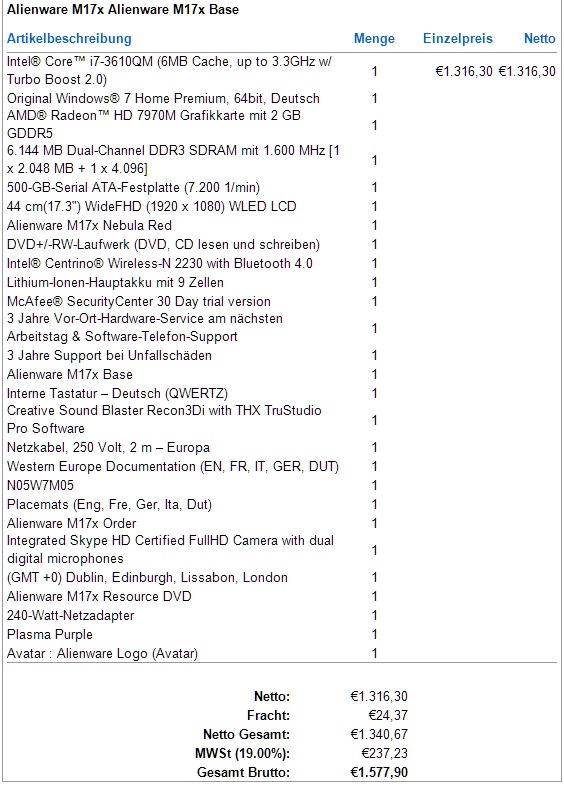 Alienware M17x Alienware M17x Base

| Artikelbeschreibung | Menge | Einzelpreis | Netto |
|---|---|---|---|
| Intel® Core™ i7-3610QM (6MB Cache, up to 3.3GHz w/ Turbo Boost 2.0) | 1 | €1.316,30 | €1.316,30 |
| Original Windows® 7 Home Premium, 64bit, Deutsch | 1 | | |
| AMD® Radeon™ HD 7970M Grafikkarte mit 2 GB GDDR5 | 1 | | |
| 6.144 MB Dual-Channel DDR3 SDRAM mit 1.600 MHz [1 x 2.048 MB + 1 x 4.096] | 1 | | |
| 500-GB-Serial ATA-Festplatte (7.200 1/min) | 1 | | |
| 44 cm(17.3") WideFHD (1920 x 1080) WLED LCD | 1 | | |
| Alienware M17x Nebula Red | 1 | | |
| DVD+/-RW-Laufwerk (DVD, CD lesen und schreiben) | 1 | | |
| Intel® Centrino® Wireless-N 2230 with Bluetooth 4.0 | 1 | | |
| Lithium-Ionen-Hauptakku mit 9 Zellen | 1 | | |
| McAfee® SecurityCenter 30 Day trial version | 1 | | |
| 3 Jahre Vor-Ort-Hardware-Service am nächsten Arbeitstag & Software-Telefon-Support | 1 | | |
| 3 Jahre Support bei Unfallschäden | 1 | | |
| Alienware M17x Base | 1 | | |
| Interne Tastatur – Deutsch (QWERTZ) | 1 | | |
| Creative Sound Blaster Recon3Di with THX TruStudio Pro Software | 1 | | |
| Netzkabel, 250 Volt, 2 m – Europa | 1 | | |
| Western Europe Documentation (EN, FR, IT, GER, DUT) | 1 | | |
| N05W7M05 | 1 | | |
| Placemats (Eng, Fre, Ger, Ita, Dut) | 1 | | |
| Alienware M17x Order | 1 | | |
| Integrated Skype HD Certified FullHD Camera with dual digital microphones | 1 | | |
| (GMT +0) Dublin, Edinburgh, Lissabon, London | 1 | | |
| Alienware M17x Resource DVD | 1 | | |
| 240-Watt-Netzadapter | 1 | | |
| Plasma Purple | 1 | | |
| Avatar : Alienware Logo (Avatar) | 1 | | |

| | |
|---|---|
| Netto: | €1.316,30 |
| Fracht: | €24,37 |
| Netto Gesamt: | €1.340,67 |
| MWSt (19.00%): | €237,23 |
| Gesamt Brutto: | €1.577,90 |